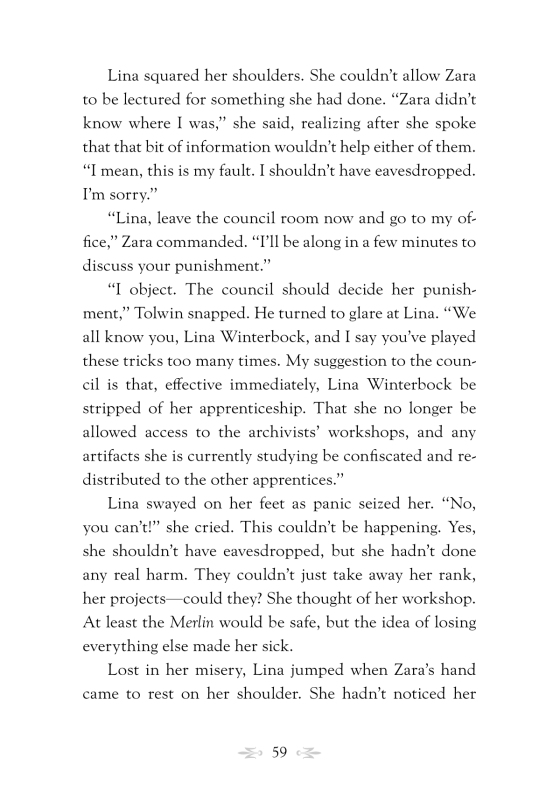 Lina squared her shoulders. She couldn't allow Zara to be lectured for something she had done. "Zara didn't know where I was," she said, realizing after she spoke that that bit of information wouldn't help either of them. "I mean, this is my fault. I shouldn't have eavesdropped. I'm sorry."

"Lina, leave the council room now and go to my office," Zara commanded. "I'll be along in a few minutes to discuss your punishment."

"I object. The council should decide her punishment," Tolwin snapped. He turned to glare at Lina. "We all know you, Lina Winterbock, and I say you've played these tricks too many times. My suggestion to the council is that, effective immediately, Lina Winterbock be stripped of her apprenticeship. That she no longer be allowed access to the archivists' workshops, and any artifacts she is currently studying be confiscated and redistributed to the other apprentices."

Lina swayed on her feet as panic seized her. "No, you can't!" she cried. This couldn't be happening. Yes, she shouldn't have eavesdropped, but she hadn't done any real harm. They couldn't just take away her rank, her projects—could they? She thought of her workshop. At least the Merlin would be safe, but the idea of losing everything else made her sick.

Lost in her misery, Lina jumped when Zara's hand came to rest on her shoulder. She hadn't noticed her

59